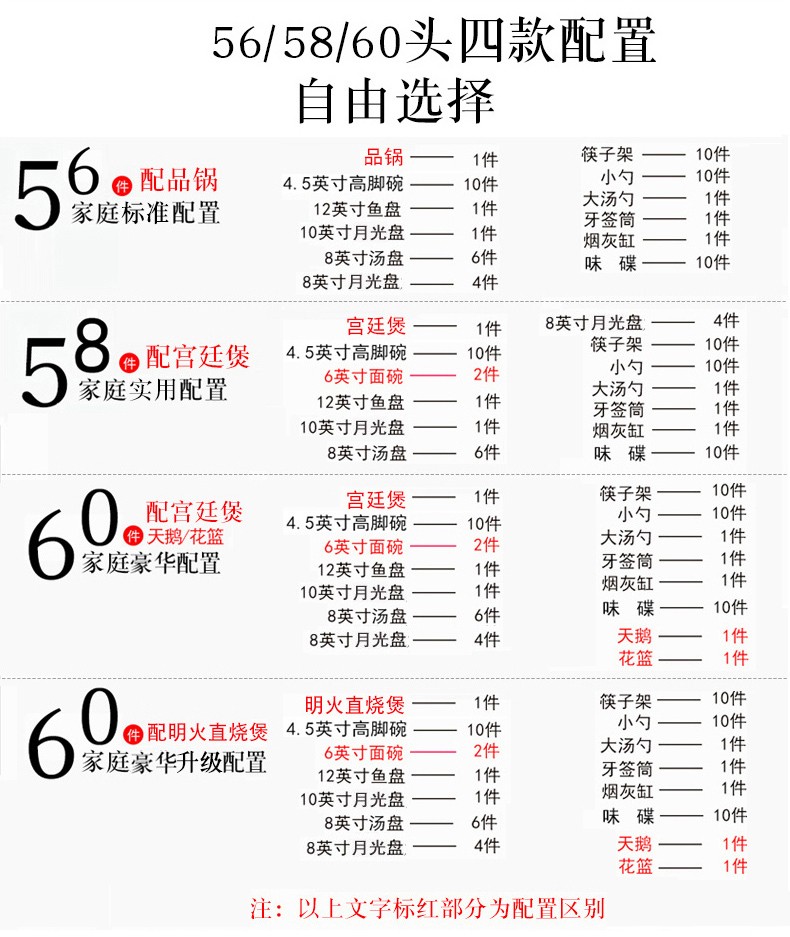 56/58/60头四款配置
自由选择

56 件 配品锅
家庭标准配置

品锅 —— 1件
4.5英寸高脚碗 —— 10件
12英寸鱼盘 —— 1件
10英寸月光盘 —— 1件
8英寸汤盘 —— 6件
8英寸月光盘 —— 4件

筷子架 —— 10件
小勺 —— 10件
大汤勺 —— 1件
牙签筒 —— 1件
烟灰缸 —— 1件
味 碟 —— 10件

58 件 配宫廷煲
家庭实用配置

宫廷煲 —— 1件
4.5英寸高脚碗 —— 10件
6英寸面碗 —— 2件
12英寸鱼盘 —— 1件
10英寸月光盘 —— 1件
8英寸汤盘 —— 6件

8英寸月光盘 —— 4件
筷子架 —— 10件
小勺 —— 10件
大汤勺 —— 1件
牙签筒 —— 1件
烟灰缸 —— 1件
味 碟 —— 10件

60 件 配宫廷煲
天鹅/花篮
家庭豪华配置

宫廷煲 —— 1件
4.5英寸高脚碗 —— 10件
6英寸面碗 —— 2件
12英寸鱼盘 —— 1件
10英寸月光盘 —— 1件
8英寸汤盘 —— 6件
8英寸月光盘 —— 4件

筷子架 —— 10件
小勺 —— 10件
大汤勺 —— 1件
牙签筒 —— 1件
烟灰缸 —— 1件
味 碟 —— 10件
天鹅 —— 1件
花篮 —— 1件

60 件 配明火直烧煲
家庭豪华升级配置

明火直烧煲 —— 1件
4.5英寸高脚碗 —— 10件
6英寸面碗 —— 2件
12英寸鱼盘 —— 1件
10英寸月光盘 —— 1件
8英寸汤盘 —— 6件
8英寸月光盘 —— 4件

筷子架 —— 10件
小勺 —— 10件
大汤勺 —— 1件
牙签筒 —— 1件
烟灰缸 —— 1件
味 碟 —— 10件
天鹅 —— 1件
花篮 —— 1件

注：以上文字标红部分为配置区别